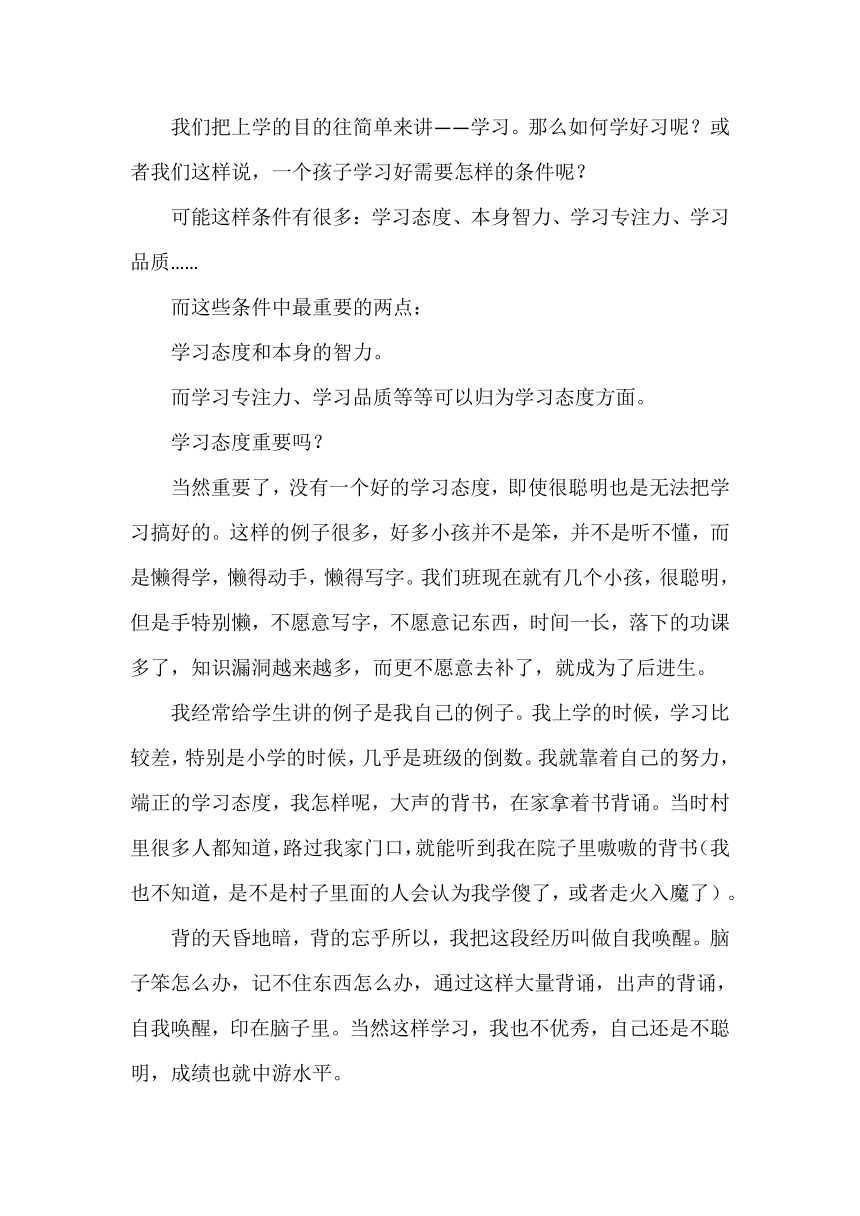 我们把上学的目的往简单来讲——学习。那么如何学好习呢？或者我们这样说，一个孩子学习好需要怎样的条件呢？

可能这样条件有很多：学习态度、本身智力、学习专注力、学习品质......

而这些条件中最重要的两点：

学习态度和本身的智力。

而学习专注力、学习品质等等可以归为学习态度方面。

学习态度重要吗？

当然重要了，没有一个好的学习态度，即使很聪明也是无法把学习搞好的。这样的例子很多，好多小孩并不是笨，并不是听不懂，而是懒得学，懒得动手，懒得写字。我们班现在就有几个小孩，很聪明，但是手特别懒，不愿意写字，不愿意记东西，时间一长，落下的功课多了，知识漏洞越来越多，而更不愿意去补了，就成为了后进生。

我经常给学生讲的例子是我自己的例子。我上学的时候，学习比较差，特别是小学的时候，几乎是班级的倒数。我就靠着自己的努力，端正的学习态度，我怎样呢，大声的背书，在家拿着书背诵。当时村里很多人都知道，路过我家门口，就能听到我在院子里嗷嗷的背书（我也不知道，是不是村子里面的人会认为我学傻了，或者走火入魔了）。

背的天昏地暗，背的忘乎所以，我把这段经历叫做自我唤醒。脑子笨怎么办，记不住东西怎么办，通过这样大量背诵，出声的背诵，自我唤醒，印在脑子里。当然这样学习，我也不优秀，自己还是不聪明，成绩也就中游水平。